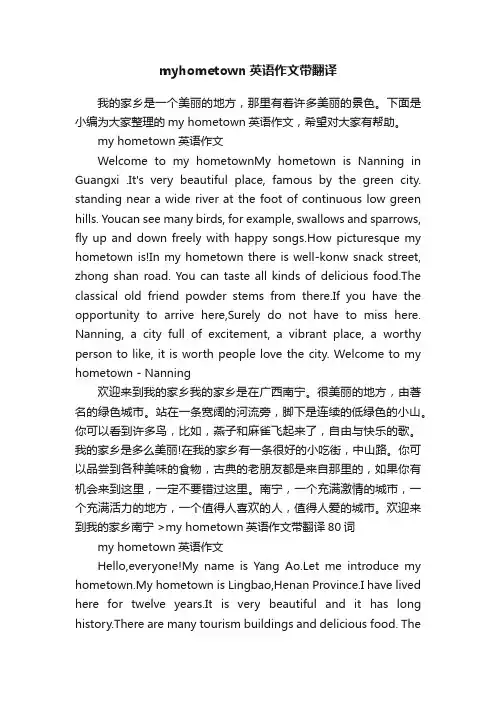 myhometown 英语作文带翻译

我的家乡是一个美丽的地方，那里有着许多美丽的景色。下面是小编为大家整理的 my hometown 英语作文，希望对大家有帮助。

my hometown 英语作文

Welcome to my hometownMy hometown is Nanning in Guangxi .It's very beautiful place, famous by the green city. standing near a wide river at the foot of continuous low green hills. Youcan see many birds, for example, swallows and sparrows, fly up and down freely with happy songs.How picturesque my hometown is!In my hometown there is well-konw snack street, zhong shan road. You can taste all kinds of delicious food.The classical old friend powder stems from there.If you have the opportunity to arrive here,Surely do not have to miss here. Nanning, a city full of excitement, a vibrant place, a worthy person to like, it is worth people love the city. Welcome to my hometown - Nanning

欢迎来到我的家乡我的家乡是在广西南宁。很美丽的地方，由著名的绿色城市。站在一条宽阔的河流旁，脚下是连续的低绿色的小山。你可以看到许多鸟，比如，燕子和麻雀飞起来了，自由与快乐的歌。我的家乡是多么美丽!在我的家乡有一条很好的小吃街，中山路。你可以品尝到各种美味的食物，古典的老朋友都是来自那里的，如果你有机会来到这里，一定不要错过这里。南宁，一个充满激情的城市，一个充满活力的地方，一个值得人喜欢的人，值得人爱的城市。欢迎来到我的家乡南宁 >my hometown 英语作文带翻译 80 词

my hometown 英语作文

Hello,everyone!My name is Yang Ao.Let me introduce my hometown.My hometown is Lingbao,Henan Province.I have lived here for twelve years.It is very beautiful and it has long history.There are many tourism buildings and delicious food. The